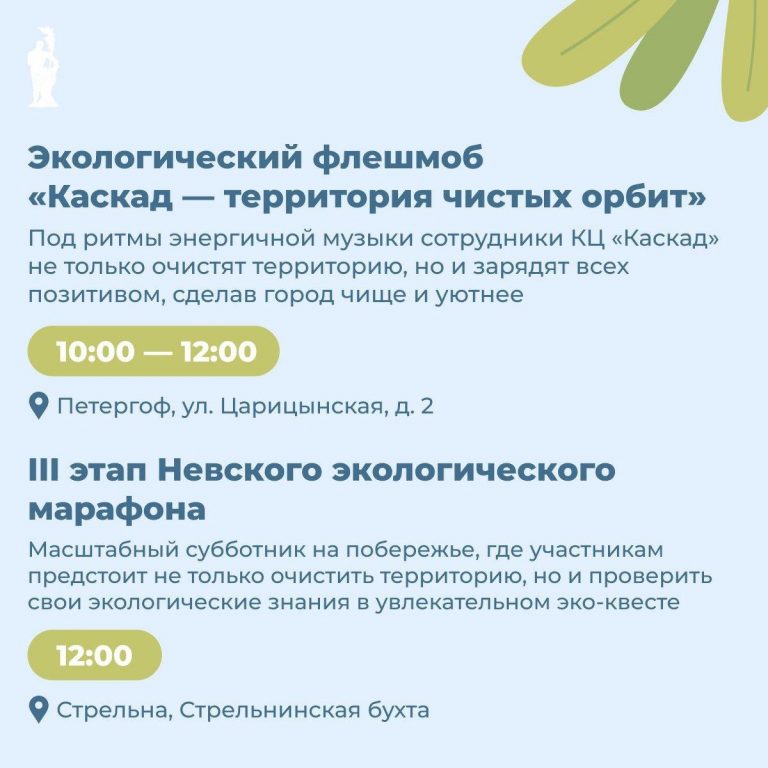 Экологический флешмоб
«Каскад — территория чистых орбит»

Под ритмы энергичной музыки сотрудники КЦ «Каскад» не только очистят территорию, но и зарядят всех позитивом, сделав город чище и уютнее

10:00 — 12:00

Петергоф, ул. Царицынская, д. 2

III этап Невского экологического марафона

Масштабный субботник на побережье, где участникам предстоит не только очистить территорию, но и проверить свои экологические знания в увлекательном эко-квесте

12:00

Стрельна, Стрельнинская бухта